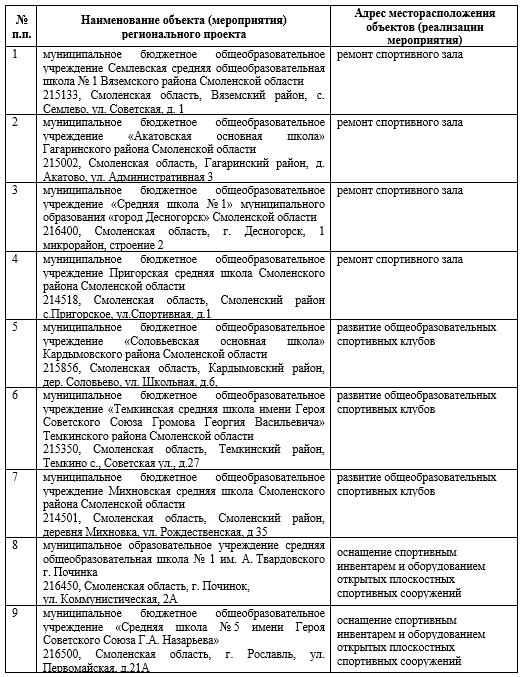 | № п.п. | Наименование объекта (мероприятия) регионального проекта | Адрес месторасположения объектов (реализации мероприятия) |
|---|---|---|
| 1 | муниципальное бюджетное общеобразовательное учреждение Семлевская средняя общеобразовательная школа № 1 Вяземского района Смоленской области 215133, Смоленская область, Вяземский район, с. Семлево, ул. Советская, д. 1 | ремонт спортивного зала |
| 2 | муниципальное бюджетное общеобразовательное учреждение «Акатовская основная школа» Гагаринского района Смоленской области 215002, Смоленская область, Гагаринский район, д. Акатово, ул. Административная 3 | ремонт спортивного зала |
| 3 | муниципальное бюджетное общеобразовательное учреждение «Средняя школа № 1» муниципального образования «город Десногорск» Смоленской области 216400, Смоленская область, г. Десногорск, 1 микрорайон, строение 2 | ремонт спортивного зала |
| 4 | муниципальное бюджетное общеобразовательное учреждение Пригорская средняя школа Смоленского района Смоленской области 214518, Смоленская область, Смоленский район с.Пригорское, ул.Спортивная, д.1 | ремонт спортивного зала |
| 5 | муниципальное бюджетное общеобразовательное учреждение «Соловьевская основная школа» Кардымовского района Смоленской области 215856, Смоленская область, Кардымовский район, дер. Соловьево, ул. Школьная, д.6. | развитие общеобразовательных спортивных клубов |
| 6 | муниципальное бюджетное общеобразовательное учреждение «Темкинская средняя школа имени Героя Советского Союза Громова Георгия Васильевича» Темкинского района Смоленской области 215350, Смоленская область, Темкинский район, Темкино с., Советская ул., д.27 | развитие общеобразовательных спортивных клубов |
| 7 | муниципальное бюджетное общеобразовательное учреждение Михновская средняя школа Смоленского района Смоленской области 214501, Смоленская область, Смоленский район, деревня Михновка, ул. Рождественская, д 35 | развитие общеобразовательных спортивных клубов |
| 8 | муниципальное образовательное учреждение средняя общеобразовательная школа № 1 им. А. Твардовского г. Починка 216450, Смоленская область, г. Починок, ул. Коммунистическая, 2А | оснащение спортивным инвентарем и оборудованием открытых плоскостных спортивных сооружений |
| 9 | муниципальное бюджетное общеобразовательное учреждение «Средняя школа № 5 имени Героя Советского Союза Г.А. Назарьева» 216500, Смоленская область, г. Рославль, ул. Первомайская, д.21А | оснащение спортивным инвентарем и оборудованием открытых плоскостных спортивных сооружений |